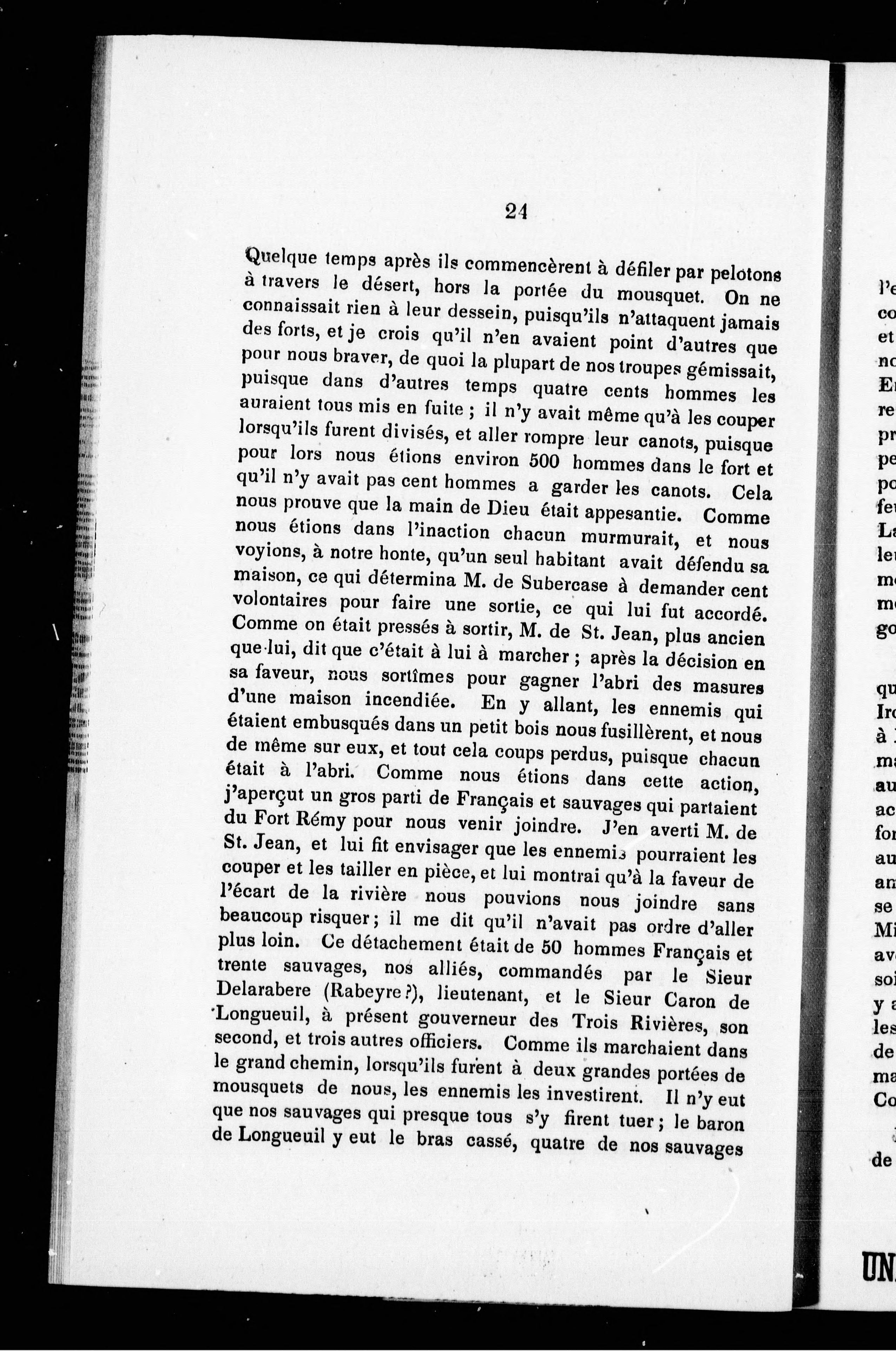 24

Quelque temps après ils commencèrent à défiler par pelotons à travers le désert, hors la portée du mousquet. On ne connaissait rien à leur dessein, puisqu'ils n'attaquent jamais des forts, et je crois qu'il n'en avaient point d'autres que pour nous braver, de quoi la plupart de nos troupes gémissait, puisque dans d'autres temps quatre cents hommes les auraient tous mis en fuite ; il n'y avait même qu'à les couper lorsqu'ils furent divisés, et aller rompre leur canots, puisque pour lors nous étions environ 500 hommes dans le fort et qu'il n'y avait pas cent hommes a garder les canots. Cela nous prouve que la main de Dieu était appesantie. Comme nous étions dans l'inaction chacun murmurait, et nous voyions, à notre honte, qu'un seul habitant avait défendu sa maison, ce qui détermina M. de Subercase à demander cent volontaires pour faire une sortie, ce qui lui fut accordé. Comme on était pressés à sortir, M. de St. Jean, plus ancien que lui, dit que c'était à lui à marcher ; après la décision en sa faveur, nous sortîmes pour gagner l'abri des masures d'une maison incendiée. En y allant, les ennemis qui étaient embusqués dans un petit bois nous fusillèrent, et nous de même sur eux, et tout cela coups perdus, puisque chacun était à l'abri. Comme nous étions dans cette action, j'aperçut un gros parti de Français et sauvages qui partaient du Fort Rémy pour nous venir joindre. J'en averti M. de St. Jean, et lui fit envisager que les ennemis pourraient les couper et les tailler en pièce, et lui montrai qu'à la faveur de l'écart de la rivière nous pouvions nous joindre sans beaucoup risquer ; il me dit qu'il n'avait pas ordre d'aller plus loin. Ce détachement était de 50 hommes Français et trente sauvages, nos alliés, commandés par le Sieur Delarabere (Rabeyre ?), lieutenant, et le Sieur Caron de Longueuil, à présent gouverneur des Trois Rivières, son second, et trois autres officiers. Comme ils marchaient dans le grand chemin, lorsqu'ils furent à deux grandes portées de mousquets de nous, les ennemis les investirent. Il n'y eut que nos sauvages qui presque tous s'y firent tuer ; le baron de Longueuil y eut le bras cassé, quatre de nos sauvages